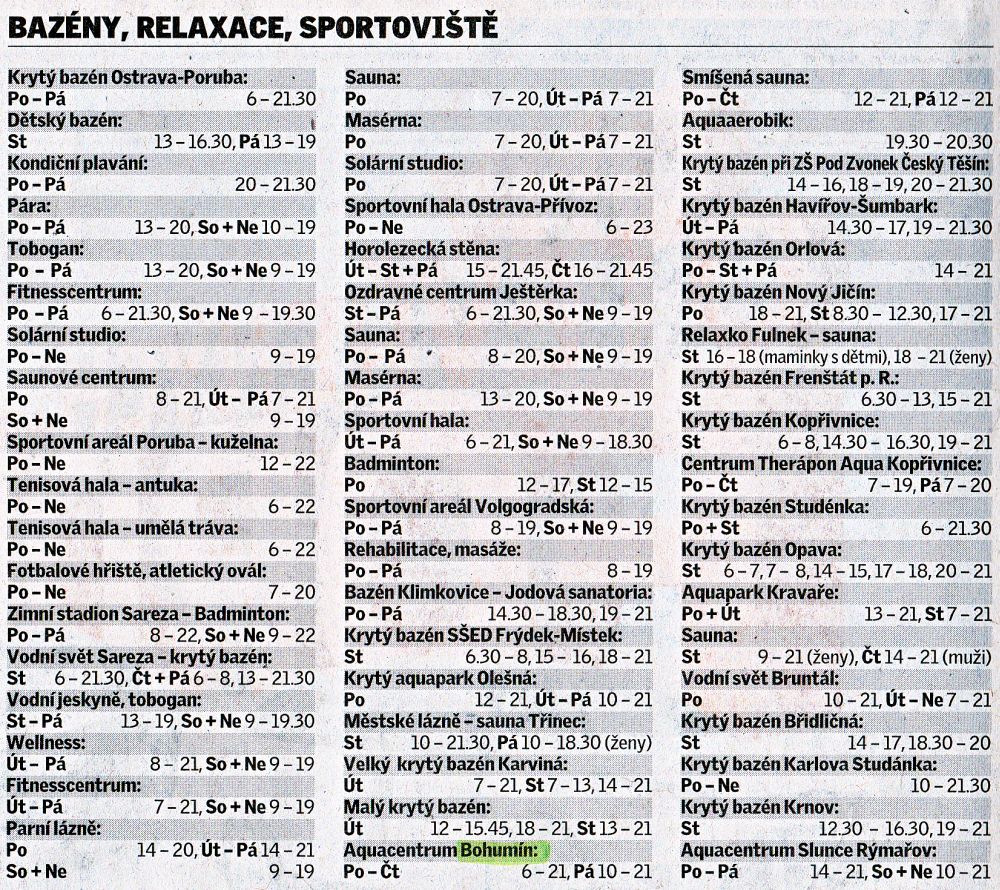 BAZÉNY, RELAXACE, SPORTOVIŠTĚ

Krytý bazén Ostrava-Poruba:
Po – Pá 6 – 21.30
Dětský bazén:
St 13 – 16.30, Pá 13 – 19
Kondiční plavání:
Po – Pá 20 – 21.30
Pára:
Po – Pá 13 – 20, So + Ne 10 – 19
Tobogan:
Po – Pá 13 – 20, So + Ne 9 – 19
Fitnesscentrum:
Po – Pá 6 – 21.30, So + Ne 9 – 19.30
Solární studio:
Po – Ne 9 – 19
Saunové centrum:
Po 8 – 21, Út – Pá 7 – 21
So + Ne 9 – 19
Sportovní areál Poruba – kuželna:
Po – Ne 12 – 22
Tenisová hala – antuka:
Po – Ne 6 – 22
Tenisová hala – umělá tráva:
Po – Ne 6 – 22
Fotbalové hřiště, atletický ovál:
Po – Ne 7 – 20
Zimní stadion Sareza – Badminton:
Po – Pá 8 – 22, So + Ne 9 – 22
Vodní svět Sareza – krytý bazén:
St 6 – 21.30, Čt + Pá 6 – 8, 13 – 21.30
Vodní jeskyně, tobogan:
St – Pá 13 – 19, So + Ne 9 – 19.30
Wellness:
Út – Pá 8 – 21, So + Ne 9 – 19
Fitnesscentrum:
Út – Pá 7 – 21, So + Ne 9 – 19
Parní lázně:
Po 14 – 20, Út – Pá 14 – 21
So + Ne 9 – 19

Sauna:
Po 7 – 20, Út – Pá 7 – 21
Masérna:
Po 7 – 20, Út – Pá 7 – 21
Solární studio:
Po 7 – 20, Út – Pá 7 – 21
Sportovní hala Ostrava-Přívoz:
Po – Ne 6 – 23
Horolezecká stěna:
Út – St + Pá 15 – 21.45, Čt 16 – 21.45
Ozdravné centrum Ještěrka:
St – Pá 6 – 21.30, So + Ne 9 – 19
Sauna:
Po – Pá 8 – 20, So + Ne 9 – 19
Masérna:
Po – Pá 13 – 20, So + Ne 9 – 19
Sportovní hala:
Út – Pá 6 – 21, So + Ne 9 – 18.30
Badminton:
Po 12 – 17, St 12 – 15
Sportovní areál Volgogradská:
Po – Pá 8 – 19, So + Ne 9 – 19
Rehabilitace, masáže:
Po – Pá 8 – 19
Bazén Klimkovice – Jodová sanatoria:
Po – Pá 14.30 – 18.30, 19 – 21
Krytý bazén SŠED Frýdek-Místek:
St 6.30 – 8, 15 – 16, 18 – 21
Krytý aquapark Olešná:
Po 12 – 21, Út – Pá 10 – 21
Městské lázně – sauna Třinec:
St 10 – 21.30, Pá 10 – 18.30 (ženy)
Velký krytý bazén Karviná:
Út 7 – 21, St 7 – 13, 14 – 21
Malý krytý bazén:
Út 12 – 15.45, 18 – 21, St 13 – 21
Aquacentrum Bohumín:
Po – Čt 6 – 21, Pá 10 – 21

Smíšená sauna:
Po – Čt 12 – 21, Pá 12 – 21
Aquaaerobik:
St 19.30 – 20.30
Krytý bazén při ZŠ Pod Zvonek Český Těšín:
St 14 – 16, 18 – 19, 20 – 21.30
Krytý bazén Havířov-Šumbark:
Út – Pá 14.30 – 17, 19 – 21.30
Krytý bazén Orlová:
Po – St + Pá 14 – 21
Krytý bazén Nový Jičín:
Po 18 – 21, St 8.30 – 12.30, 17 – 21
Relaxko Fulnek – sauna:
St 16 – 18 (maminky s dětmi), 18 – 21 (ženy)
Krytý bazén Frenštát p. R.:
St 6.30 – 13, 15 – 21
Krytý bazén Kopřivnice:
St 6 – 8, 14.30 – 16.30, 19 – 21
Centrum Therápon Aqua Kopřivnice:
Po – Čt 7 – 19, Pá 7 – 20
Krytý bazén Studénka:
Po + St 6 – 21.30
Krytý bazén Opava:
St 6 – 7, 7 – 8, 14 – 15, 17 – 18, 20 – 21
Aquapark Kravaře:
Po + Út 13 – 21, St 7 – 21
Sauna:
St 9 – 21 (ženy), Čt 14 – 21 (muži)
Vodní svět Bruntál:
Po 10 – 21, Út – Ne 7 – 21
Krytý bazén Břidličná:
St 14 – 17, 18.30 – 20
Krytý bazén Karlova Studánka:
Po – Ne 10 – 21.30
Krytý bazén Krnov:
St 12.30 – 16.30, 19 – 21
Aquacentrum Slunce Rýmařov:
Po – Pá 14 – 21, So + Ne 10 – 21